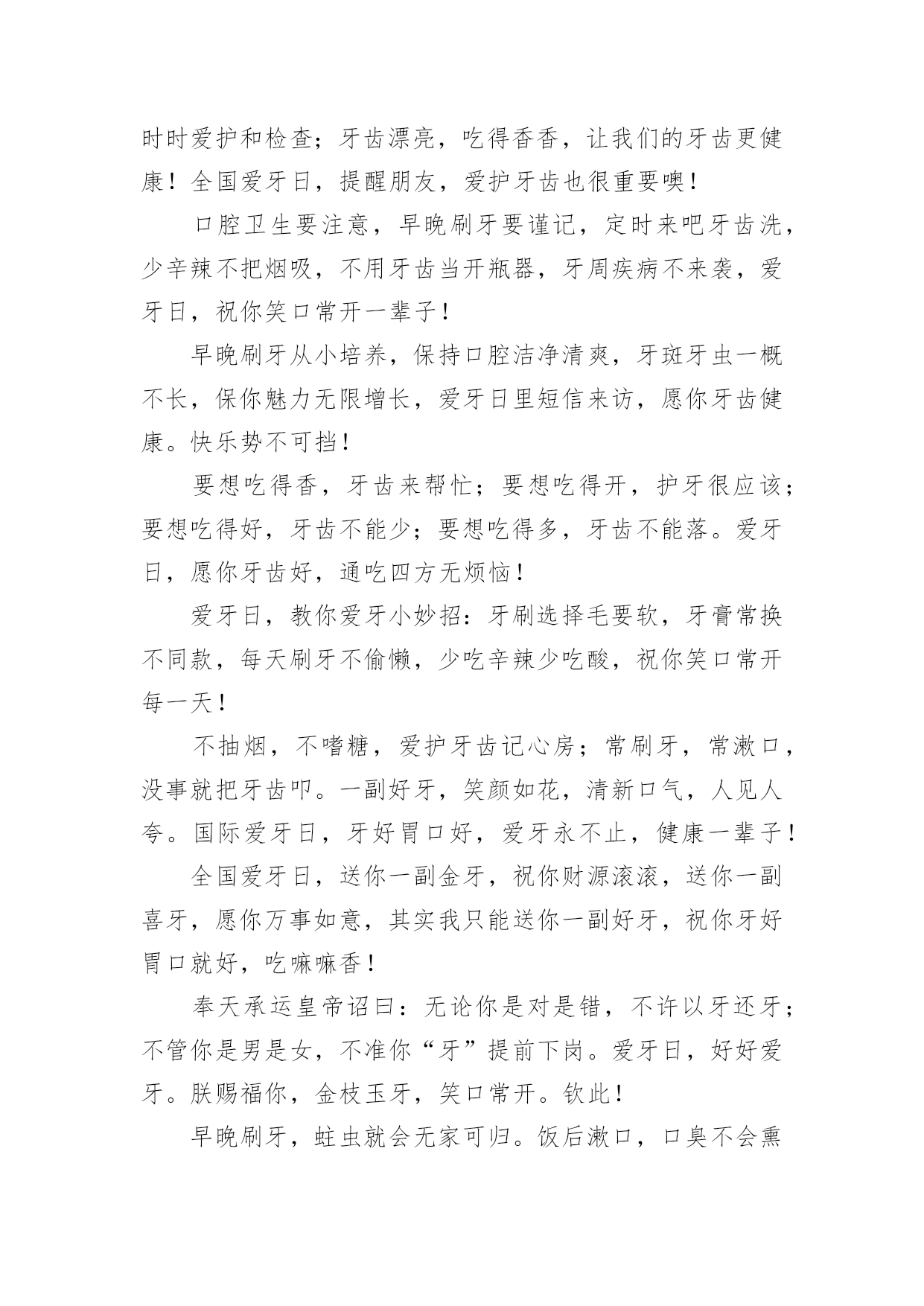 时时爱护和检查；牙齿漂亮，吃得香香，让我们的牙齿更健康！全国爱牙日，提醒朋友，爱护牙齿也很重要噢！

口腔卫生要注意，早晚刷牙要谨记，定时来吧牙齿洗，少辛辣不把烟吸，不用牙齿当开瓶器，牙周疾病不来袭，爱牙日，祝你笑口常开一辈子！

早晚刷牙从小培养，保持口腔洁净清爽，牙斑牙虫一概不长，保你魅力无限增长，爱牙日里短信来访，愿你牙齿健康。快乐势不可挡！

要想吃得香，牙齿来帮忙；要想吃得开，护牙很应该；要想吃得好，牙齿不能少；要想吃得多，牙齿不能落。爱牙日，愿你牙齿好，通吃四方无烦恼！

爱牙日，教你爱牙小妙招：牙刷选择毛要软，牙膏常换不同款，每天刷牙不偷懒，少吃辛辣少吃酸，祝你笑口常开每一天！

不抽烟，不嗜糖，爱护牙齿记心房；常刷牙，常漱口，没事就把牙齿叩。一副好牙，笑颜如花，清新口气，人见人夸。国际爱牙日，牙好胃口好，爱牙永不止，健康一辈子！

全国爱牙日，送你一副金牙，祝你财源滚滚，送你一副喜牙，愿你万事如意，其实我只能送你一副好牙，祝你牙好胃口就好，吃嘛嘛香！

奉天承运皇帝诏曰：无论你是对是错，不许以牙还牙；不管你是男是女，不准你“牙”提前下岗。爱牙日，好好爱牙。朕赐福你，金枝玉牙，笑口常开。钦此！

早晚刷牙，蛀虫就会无家可归。饭后漱口，口臭不会熏